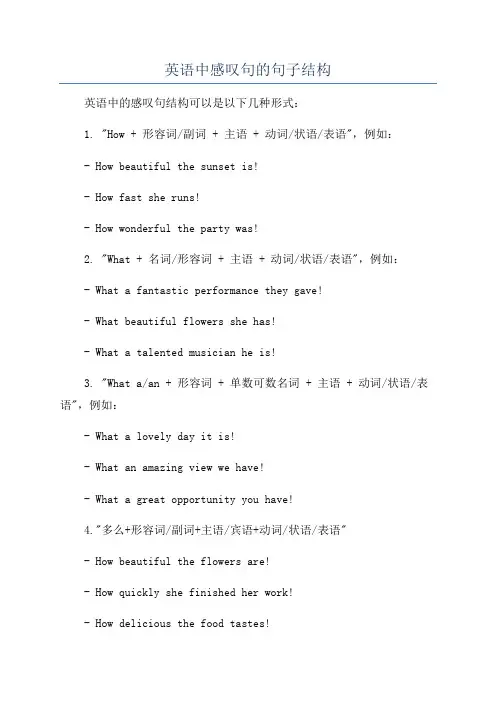 英语中感叹句的句子结构

英语中的感叹句结构可以是以下几种形式：

1. "How + 形容词/副词 + 主语 + 动词/状语/表语"，例如：

- How beautiful the sunset is!

- How fast she runs!

- How wonderful the party was!

2. "What + 名词/形容词 + 主语 + 动词/状语/表语"，例如：

- What a fantastic performance they gave!

- What beautiful flowers she has!

- What a talented musician he is!

3. "What a/an + 形容词 + 单数可数名词 + 主语 + 动词/状语/表语"，例如：

- What a lovely day it is!

- What an amazing view we have!

- What a great opportunity you have!

4."多么+形容词/副词+主语/宾语+动词/状语/表语"

- How beautiful the flowers are!

- How quickly she finished her work!

- How delicious the food tastes!